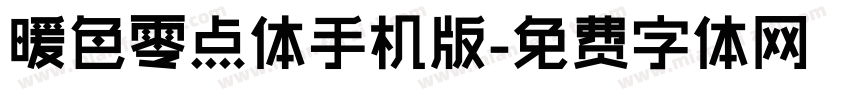 暖色零点体手机版-免费字体网